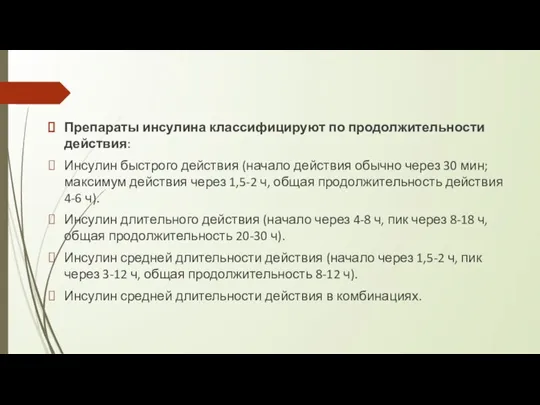 Препараты инсулина классифицируют по продолжительности действия:

Инсулин быстрого действия (начало действия обычно через 30 мин; максимум действия через 1,5-2 ч, общая продолжительность действия 4-6 ч).

Инсулин длительного действия (начало через 4-8 ч, пик через 8-18 ч, общая продолжительность 20-30 ч).

Инсулин средней длительности действия (начало через 1,5-2 ч, пик через 3-12 ч, общая продолжительность 8-12 ч).

Инсулин средней длительности действия в комбинациях.